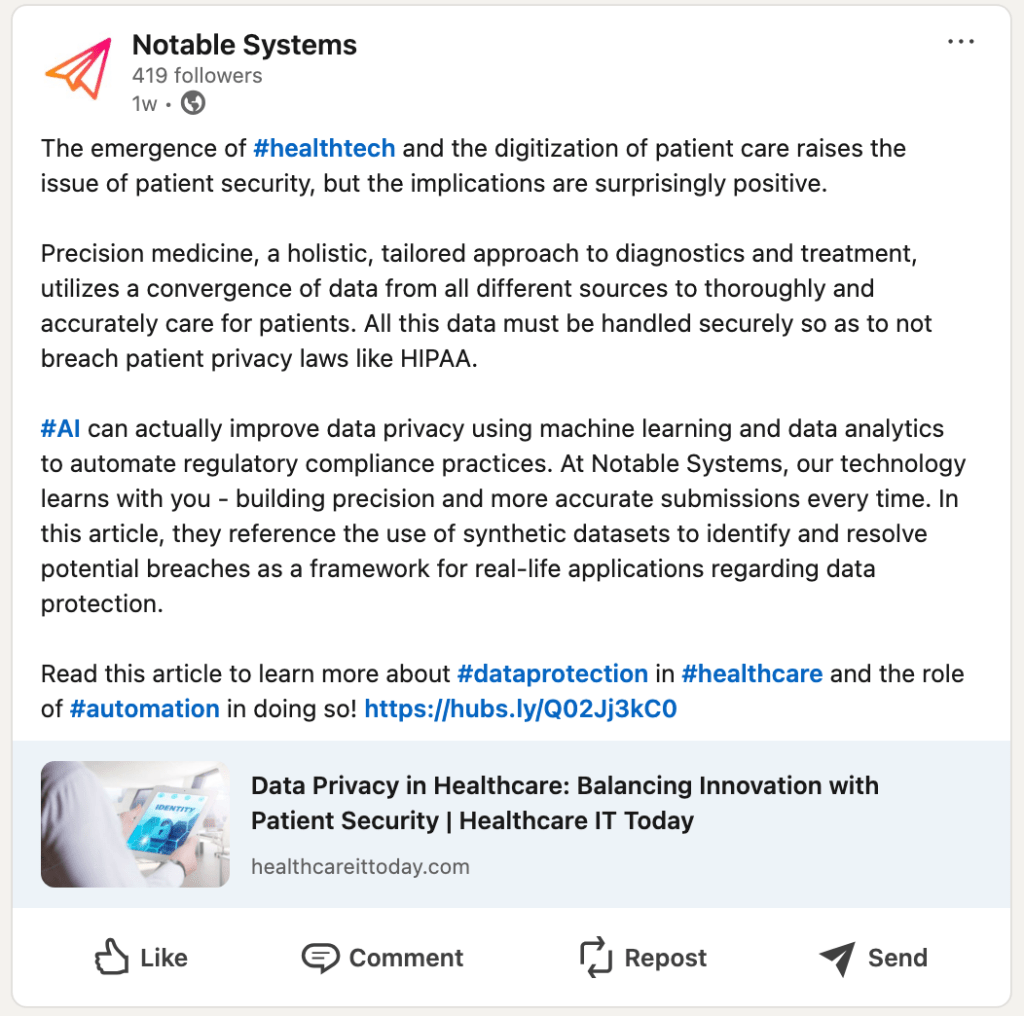 Notable Systems
419 followers
1w •

The emergence of #healthtech and the digitization of patient care raises the issue of patient security, but the implications are surprisingly positive.

Precision medicine, a holistic, tailored approach to diagnostics and treatment, utilizes a convergence of data from all different sources to thoroughly and accurately care for patients. All this data must be handled securely so as to not breach patient privacy laws like HIPAA.

#AI can actually improve data privacy using machine learning and data analytics to automate regulatory compliance practices. At Notable Systems, our technology learns with you - building precision and more accurate submissions every time. In this article, they reference the use of synthetic datasets to identify and resolve potential breaches as a framework for real-life applications regarding data protection.

Read this article to learn more about #dataprotection in #healthcare and the role of #automation in doing so! https://hubs.ly/Q02Jj3kC0

IDENTITY

Data Privacy in Healthcare: Balancing Innovation with Patient Security | Healthcare IT Today
healthcareittoday.com

Like
Comment
Repost
Send